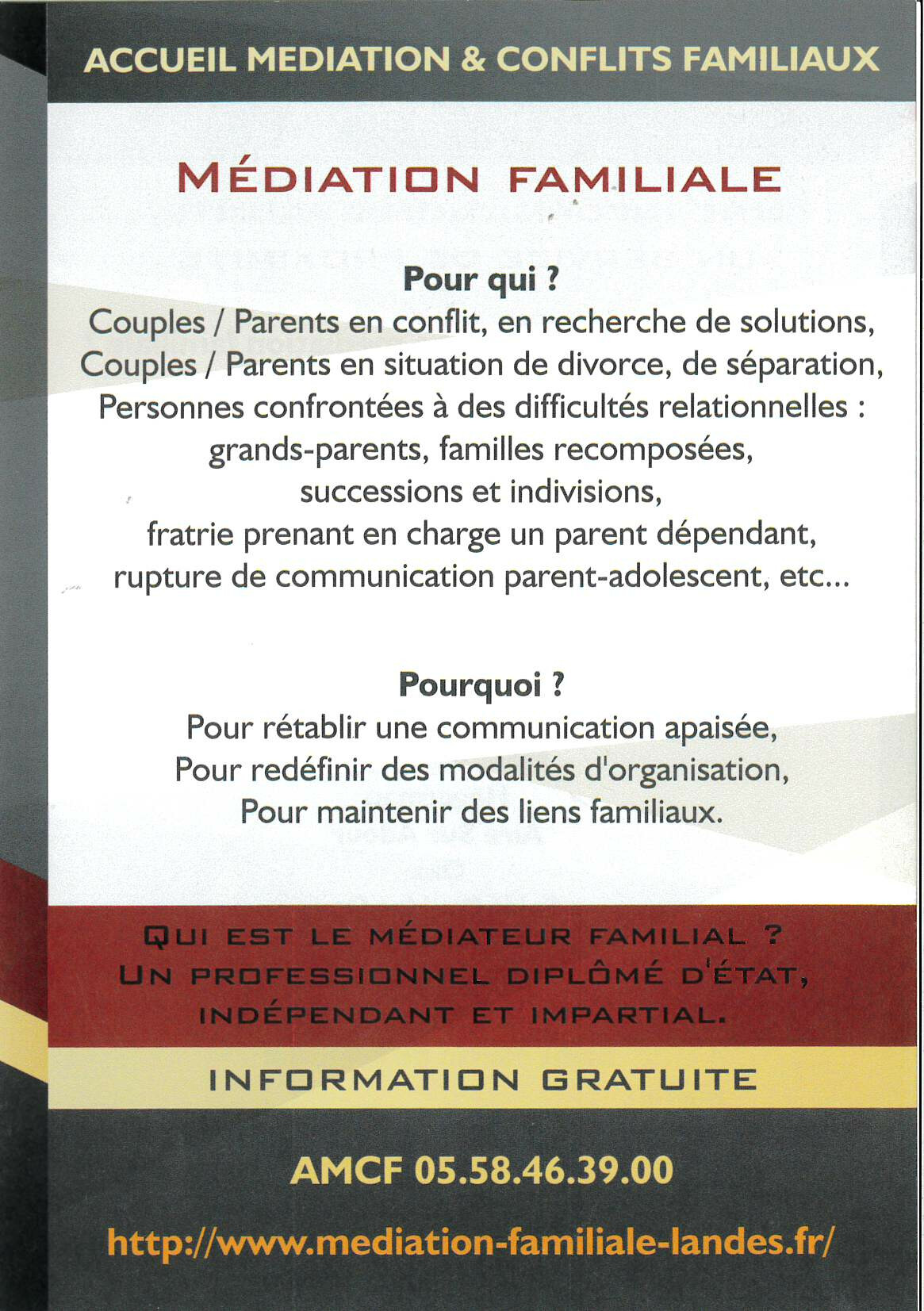 ACCUEIL MEDIATION & CONFLITS FAMILIAUX

MÉDIATION FAMILIALE

Pour qui ?
Couples / Parents en conflit, en recherche de solutions,
Couples / Parents en situation de divorce, de séparation,
Personnes confrontées à des difficultés relationnelles :
grands-parents, familles recomposées,
successions et indivisions,
fratrie prenant en charge un parent dépendant,
rupture de communication parent-adolescent, etc...

Pourquoi ?
Pour rétablir une communication apaisée,
Pour redéfinir des modalités d'organisation,
Pour maintenir des liens familiaux.

QUI EST LE MÉDIATEUR FAMILIAL ?
UN PROFESSIONNEL DIPLÔMÉ D'ÉTAT,
INDÉPENDANT ET IMPARTIAL.

INFORMATION GRATUITE

AMCF 05.58.46.39.00

http://www.mediation-familiale-landes.fr/